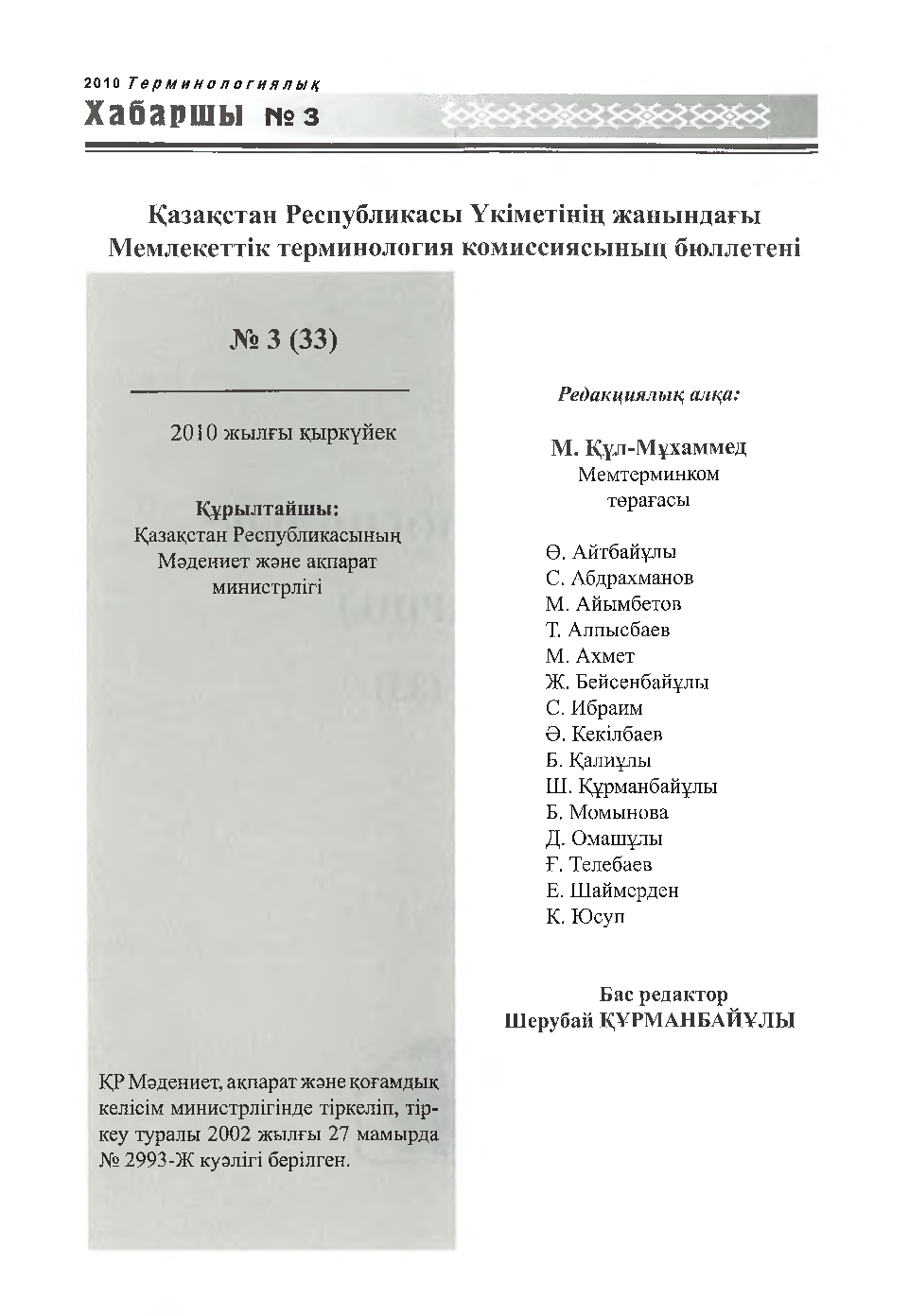 2010 Терминологиялық
Хабаршы № 3

Қазақстан Республикасы Үкіметінің жанындағы
Мемлекеттік терминология комиссиясының бюллетені

№ 3 (33)

2010 жылғы қыркүйек

Құрылтайшы:
Қазақстан Республикасының
Мәдениет және ақпарат
министрлігі

ҚР Мәдениет, ақпарат және қоғамдық келісім министрлігінде тіркеліп, тіркеу туралы 2002 жылғы 27 мамырда № 2993-Ж куәлігі берілген.

Редакциялық алқа:

М. Құл-Мұхаммед
Мемтерминком
төрағасы

Ө. Айтбайұлы
С. Абдрахманов
М. Айымбетов
Т. Алпысбаев
М. Ахмет
Ж. Бейсенбайұлы
С. Ибраим
Ә. Кекілбаев
Б. Қалиұлы
Ш. Құрманбайұлы
Б. Момынова
Д. Омашұлы
Ғ. Телебаев
Е. Шаймерден
К. Юсуп

Бас редактор
Шерубай ҚҰРМАНБАЙҰЛЫ